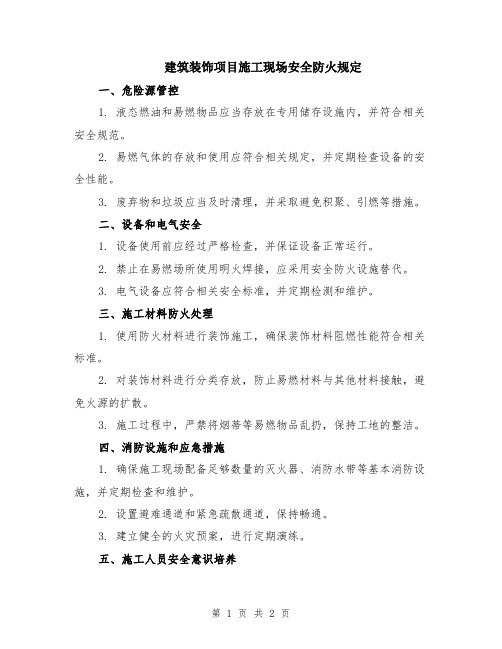 建筑装饰项目施工现场安全防火规定

一、危险源管控

1. 液态燃油和易燃物品应当存放在专用储存设施内，并符合相关安全规范。

2. 易燃气体的存放和使用应符合相关规定，并定期检查设备的安全性能。

3. 废弃物和垃圾应当及时清理，并采取避免积聚、引燃等措施。

二、设备和电气安全

1. 设备使用前应经过严格检查，并保证设备正常运行。

2. 禁止在易燃场所使用明火焊接，应采用安全防火设施替代。

3. 电气设备应符合相关安全标准，并定期检测和维护。

三、施工材料防火处理

1. 使用防火材料进行装饰施工，确保装饰材料阻燃性能符合相关标准。

2. 对装饰材料进行分类存放，防止易燃材料与其他材料接触，避免火源的扩散。

3. 施工过程中，严禁将烟蒂等易燃物品乱扔，保持工地的整洁。

四、消防设施和应急措施

1. 确保施工现场配备足够数量的灭火器、消防水带等基本消防设施，并定期检查和维护。

2. 设置避难通道和紧急疏散通道，保持畅通。

3. 建立健全的火灾预案，进行定期演练。

五、施工人员安全意识培养

第 1 页 共 2 页